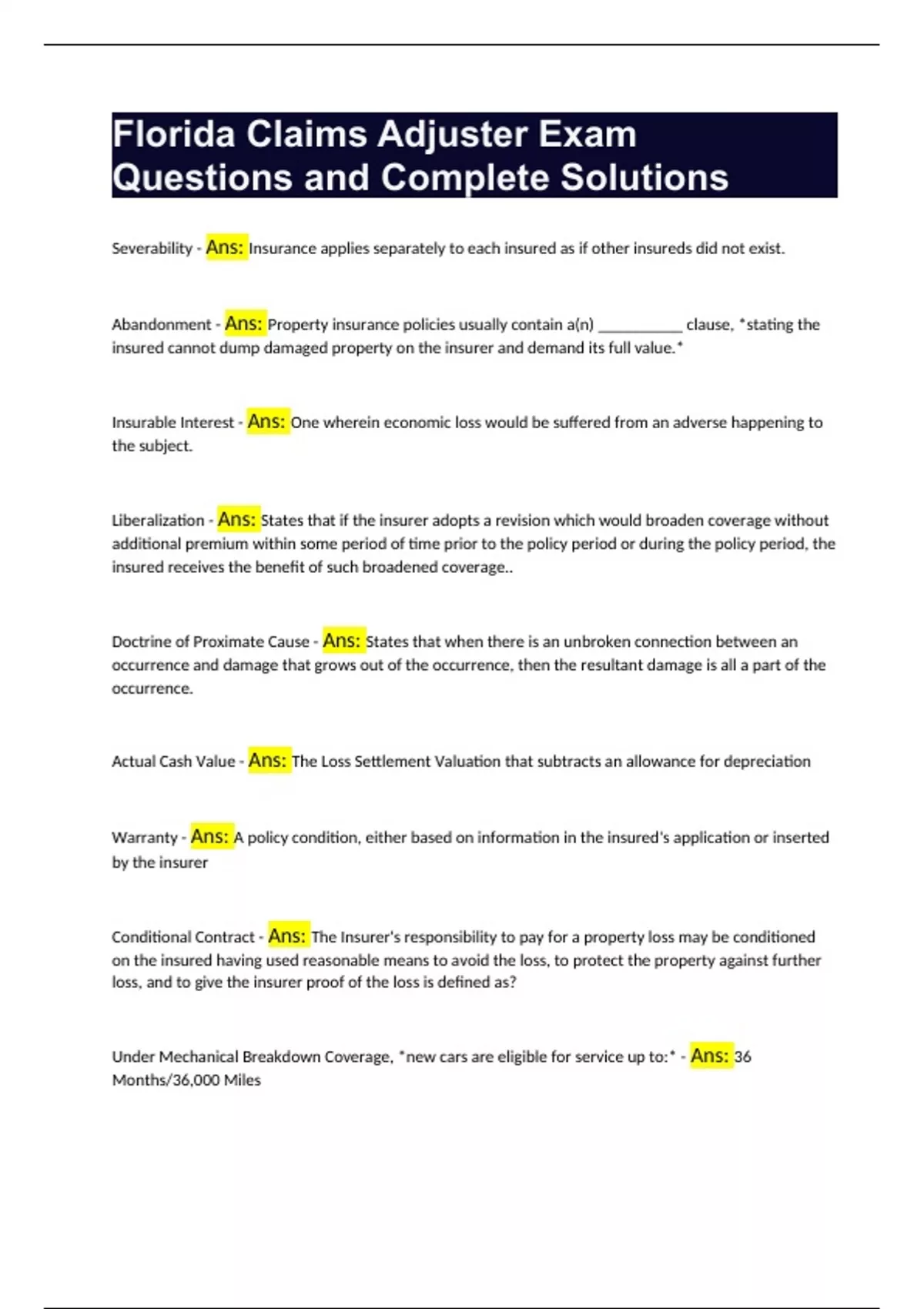 Florida Claims Adjuster Exam Questions and Complete Solutions

Severability - Ans: Insurance applies separately to each insured as if other insureds did not exist.

Abandonment - Ans: Property insurance policies usually contain a(n) __________ clause, *stating the insured cannot dump damaged property on the insurer and demand its full value.*

Insurable Interest - Ans: One wherein economic loss would be suffered from an adverse happening to the subject.

Liberalization - Ans: States that if the insurer adopts a revision which would broaden coverage without additional premium within some period of time prior to the policy period or during the policy period, the insured receives the benefit of such broadened coverage..

Doctrine of Proximate Cause - Ans: States that when there is an unbroken connection between an occurrence and damage that grows out of the occurrence, then the resultant damage is all a part of the occurrence.

Actual Cash Value - Ans: The Loss Settlement Valuation that subtracts an allowance for depreciation

Warranty - Ans: A policy condition, either based on information in the insured's application or inserted by the insurer

Conditional Contract - Ans: The Insurer's responsibility to pay for a property loss may be conditioned on the insured having used reasonable means to avoid the loss, to protect the property against further loss, and to give the insurer proof of the loss is defined as?

Under Mechanical Breakdown Coverage, *new cars are eligible for service up to:* - Ans: 36 Months/36,000 Miles